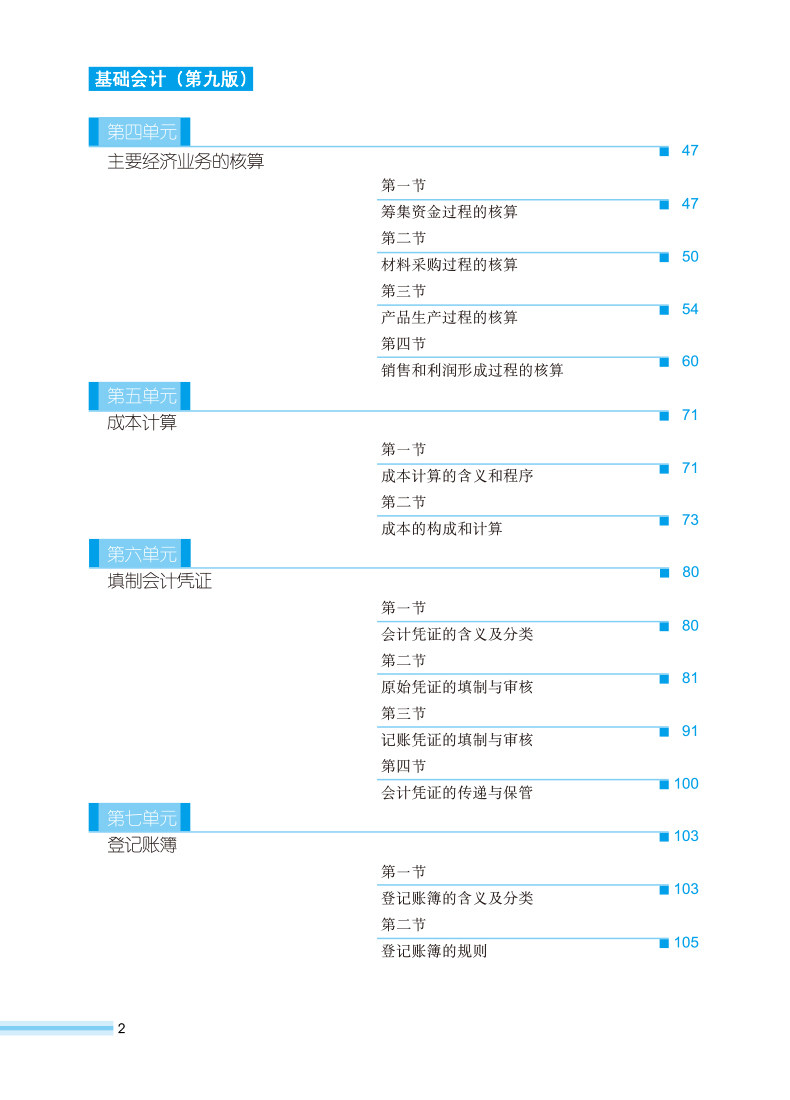 基础会计（第九版）

第四单元
主要经济业务的核算 47

第一节
筹集资金过程的核算 47

第二节
材料采购过程的核算 50

第三节
产品生产过程的核算 54

第四节
销售和利润形成过程的核算 60

第五单元
成本计算 71

第一节
成本计算的含义和程序 71

第二节
成本的构成和计算 73

第六单元
填制会计凭证 80

第一节
会计凭证的含义及分类 80

第二节
原始凭证的填制与审核 81

第三节
记账凭证的填制与审核 91

第四节
会计凭证的传递与保管 100

第七单元
登记账簿 103

第一节
登记账簿的含义及分类 103

第二节
登记账簿的规则 105

2